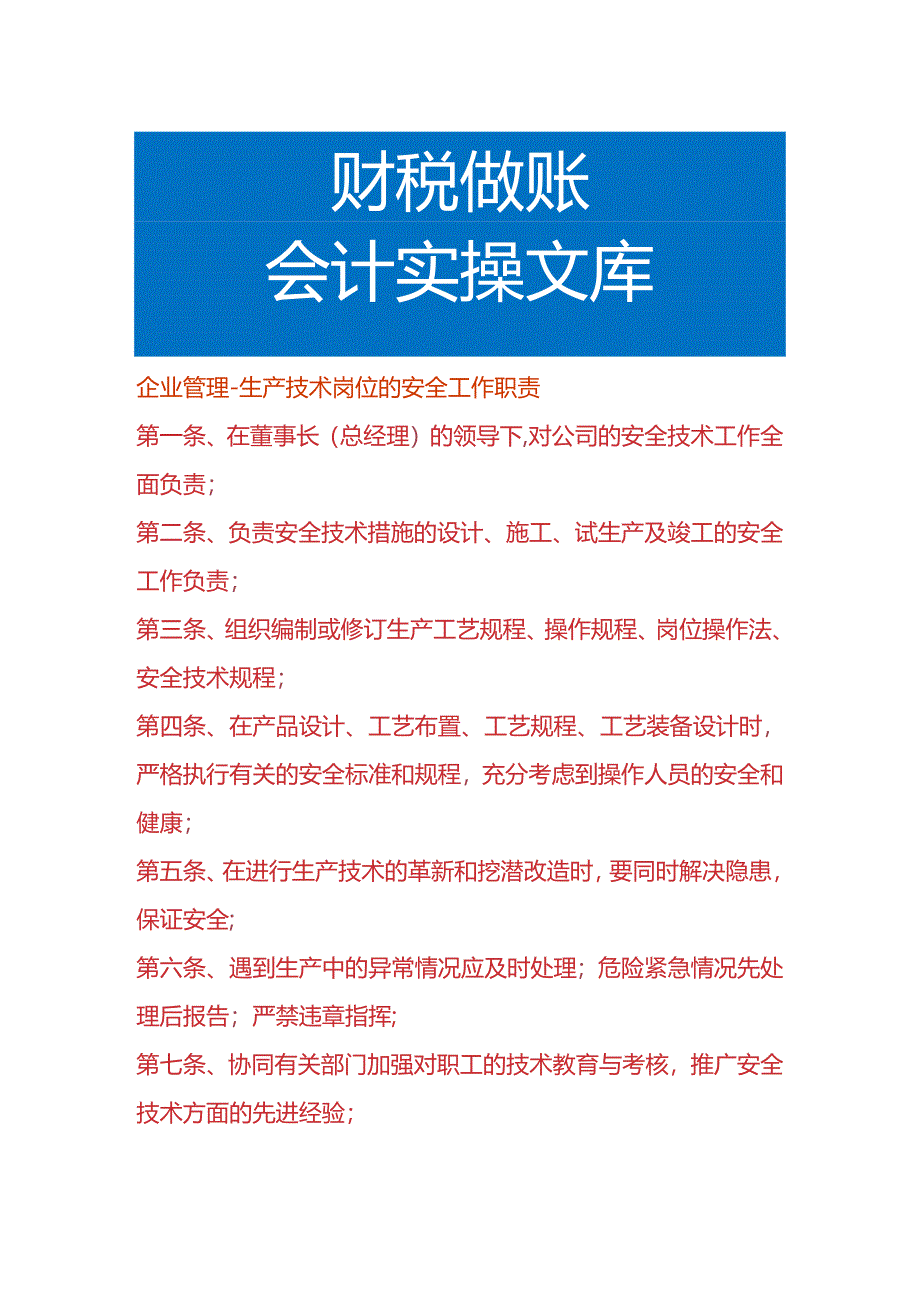 财税做账
会计实操文库

企业管理-生产技术岗位的安全工作职责

第一条、在董事长（总经理）的领导下,对公司的安全技术工作全面负责；

第二条、负责安全技术措施的设计、施工、试生产及竣工的安全工作负责；

第三条、组织编制或修订生产工艺规程、操作规程、岗位操作法、安全技术规程；

第四条、在产品设计、工艺布置、工艺规程、工艺装备设计时，严格执行有关的安全标准和规程，充分考虑到操作人员的安全和健康；

第五条、在进行生产技术的革新和挖潜改造时，要同时解决隐患，保证安全;

第六条、遇到生产中的异常情况应及时处理；危险紧急情况先处理后报告；严禁违章指挥;

第七条、协同有关部门加强对职工的技术教育与考核，推广安全技术方面的先进经验；